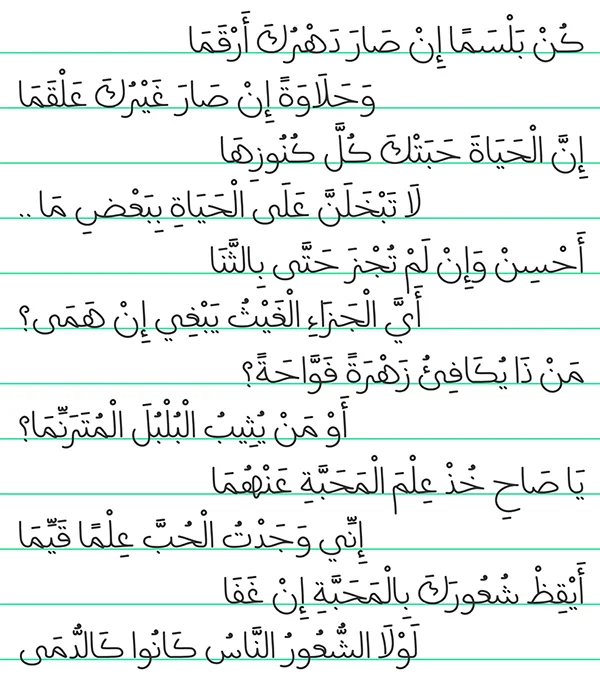 كُنْ بَلْسَمًا إِنْ صَارَ دَهْرُكَ أَرْقَمَا
وَحَلَاوَةً إِنْ صَارَ غَيْرُكَ عَلْقَمَا
إِنَّ الْحَيَاةَ حَبَتْكَ كُلَّ كُنُوزِهَا
لَا تَبْخَلَنَّ عَلَى الْحَيَاةِ بِبَعْضِ مَا ..
أَحْسِنْ وَإِنْ لَمْ تُجْزَ حَتَّى بِالثَّنَا
أَيَّ الْجَزَاءِ الْغَيْثُ يَبْغِي إِنْ هَمَى؟
مَنْ ذَا يُكَافِئُ زَهْرَةً فَوَّاحَةً؟
أَوْ مَنْ يُثِيبُ الْبُلْبُلَ الْمُتَرَنِّمَا؟
يَا صَاحِ خُذْ عِلْمَ الْمَحَبَّةِ عَنْهُمَا
إِنِّي وَجَدْتُ الْحُبَّ عِلْمًا قَيِّمَا
أَيْقِظْ شُعُورَكَ بِالْمَحَبَّةِ إِنْ غَفَا
لَوْلَا الشُّعُورُ النَّاسُ كَانُوا كَالدُّمَى